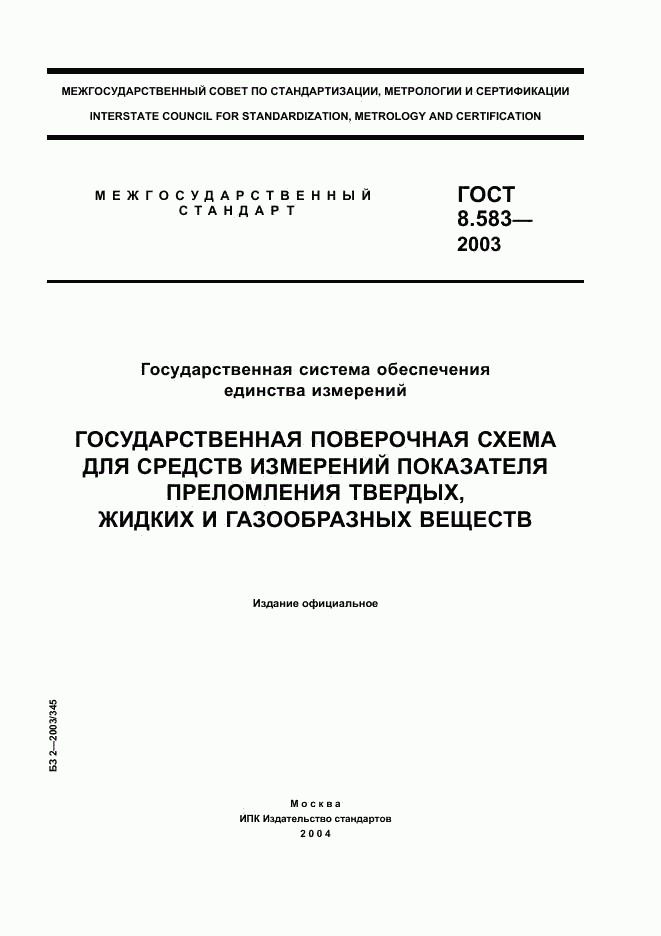 МЕЖГОСУДАРСТВЕННЫЙ СОВЕТ ПО СТАНДАРТИЗАЦИИ, МЕТРОЛОГИИ И СЕРТИФИКАЦИИ

INTERSTATE COUNCIL FOR STANDARDIZATION, METROLOGY AND CERTIFICATION

МЕЖГОСУДАРСТВЕННЫЙ СТАНДАРТ

ГОСТ 8.583— 2003

Государственная система обеспечения единства измерений

ГОСУДАРСТВЕННАЯ ПОВЕРОЧНАЯ СХЕМА ДЛЯ СРЕДСТВ ИЗМЕРЕНИЙ ПОКАЗАТЕЛЯ ПРЕЛОМЛЕНИЯ ТВЕРДЫХ, ЖИДКИХ И ГАЗООБРАЗНЫХ ВЕЩЕСТВ

Издание официальное

БЗ 2—2003/345

Москва
ИПК Издательство стандартов
2004